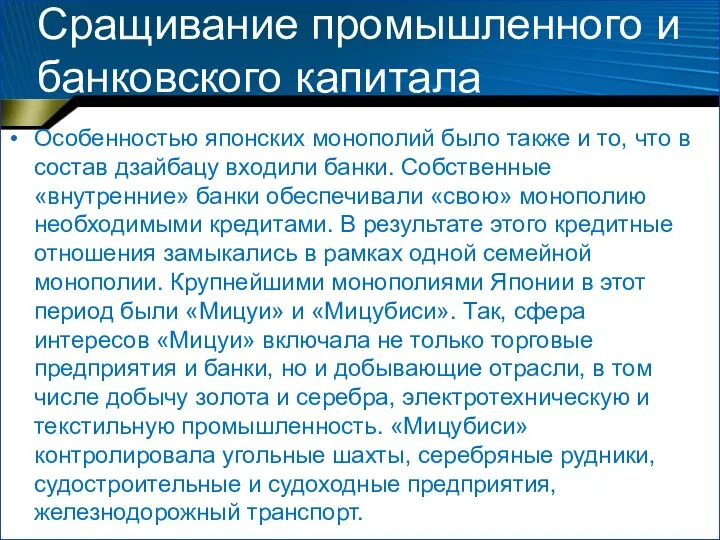 Сращивание промышленного и банковского капитала

• Особенностью японских монополий было также и то, что в состав дзайбацу входили банки. Собственные «внутренние» банки обеспечивали «свою» монополию необходимыми кредитами. В результате этого кредитные отношения замыкались в рамках одной семейной монополии. Крупнейшими монополиями Японии в этот период были «Мицуи» и «Мицубиси». Так, сфера интересов «Мицуи» включала не только торговые предприятия и банки, но и добывающие отрасли, в том числе добычу золота и серебра, электротехническую и текстильную промышленность. «Мицубиси» контролировала угольные шахты, серебряные рудники, судостроительные и судоходные предприятия, железнодорожный транспорт.